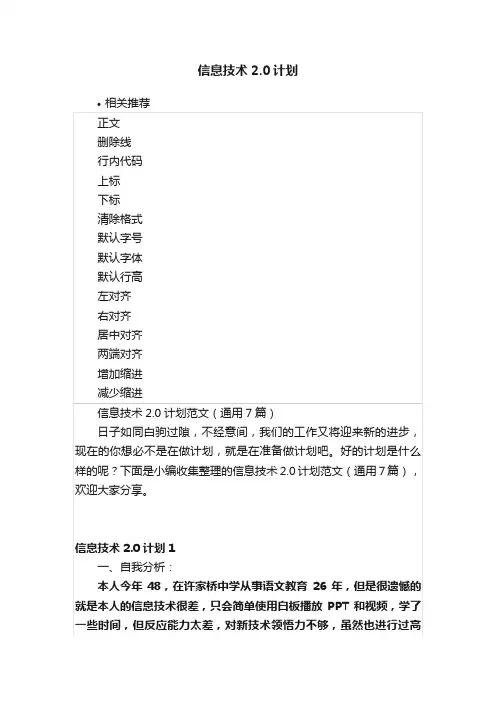 信息技术 2.0 计划

• 相关推荐

正文
删除线
行内代码
上标
下标
清除格式
默认字号
默认字体
默认行高
左对齐
右对齐
居中对齐
两端对齐
增加缩进
减少缩进

信息技术 2.0 计划范文（通用 7 篇）

日子如同白驹过隙，不经意间，我们的工作又将迎来新的进步，现在的你想必不是在做计划，就是在准备做计划吧。好的计划是什么样的呢？下面是小编收集整理的信息技术 2.0 计划范文（通用 7 篇），欢迎大家分享。

信息技术 2.0 计划 1

一、自我分析：

本人今年 48，在许家桥中学从事语文教育 26 年，但是很遗憾的就是本人的信息技术很差，只会简单使用白板播放 PPT 和视频，学了一些时间，但反应能力太差，对新技术领悟力不够，虽然也进行过高